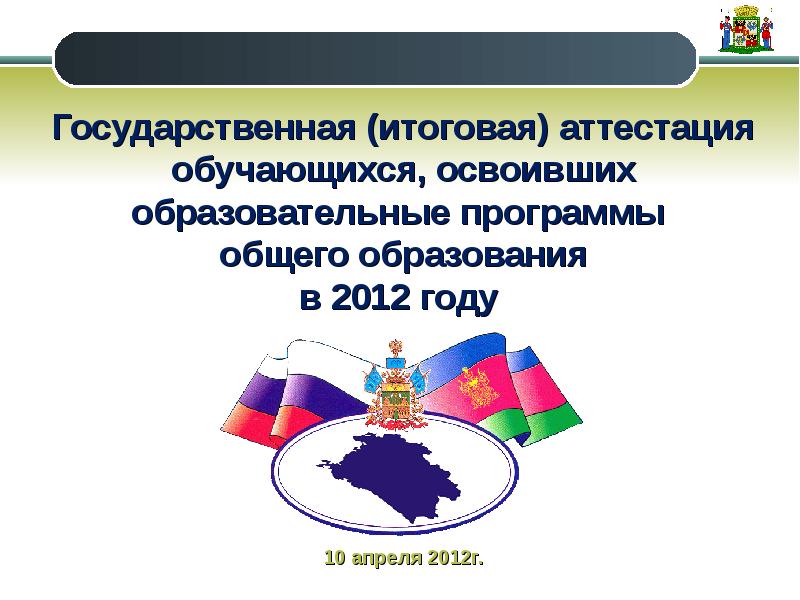 Государственная (итоговая) аттестация обучающихся, освоивших образовательные программы общего образования в 2012 году

10 апреля 2012г.